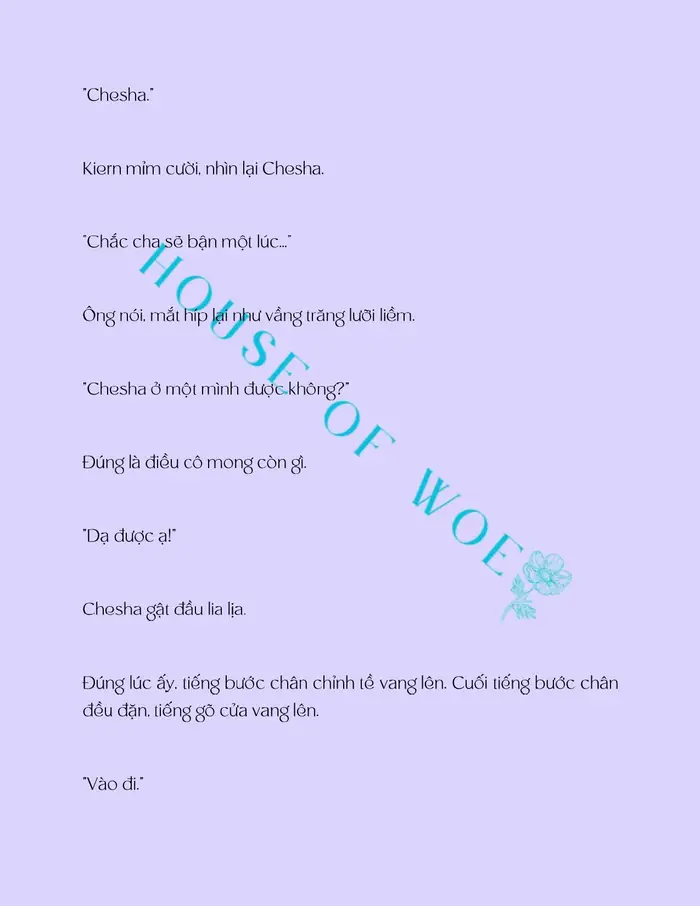 "Chesha."

Kiern mỉm cười, nhìn lại Chesha.

"Chắc cha sẽ bận một lúc..."

Ông nói, mắt híp lại như vầng trăng lưỡi liềm.

"Chesha ở một mình được không?"

Đúng là điều cô mong còn gì.

"Dạ được ạ!"

Chesha gật đầu lia lịa.

Đúng lúc ấy, tiếng bước chân chỉnh tề vang lên. Cuối tiếng bước chân đều đặn, tiếng gõ cửa vang lên.

"Vào đi."

HOUSE OF WOE